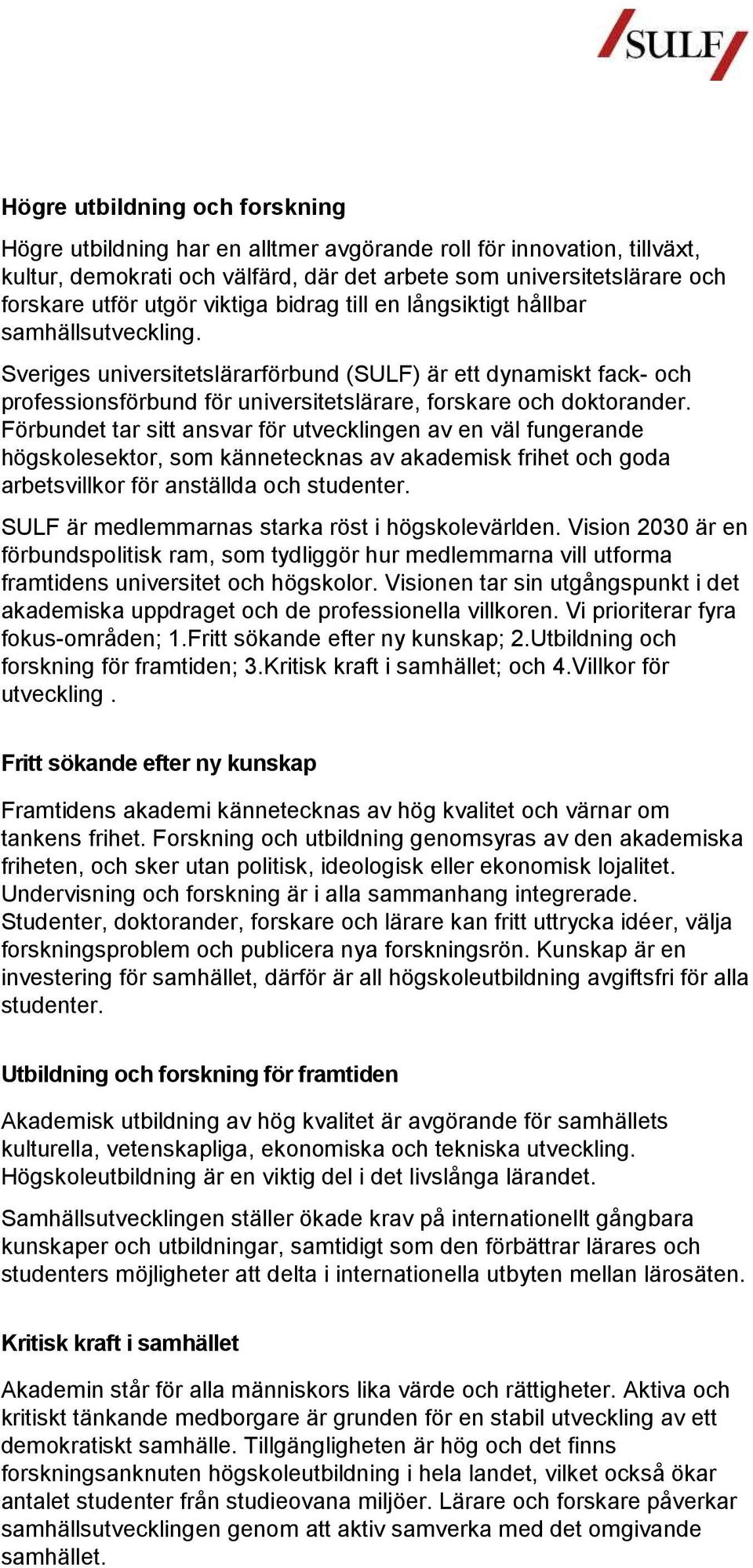 SULF

Högre utbildning och forskning

Högre utbildning har en alltmer avgörande roll för innovation, tillväxt, kultur, demokrati och välfärd, där det arbete som universitetslärare och forskare utför utgör viktiga bidrag till en långsiktigt hållbar samhällsutveckling.

Sveriges universitetslärarförbund (SULF) är ett dynamiskt fack- och professionsförbund för universitetslärare, forskare och doktorander. Förbundet tar sitt ansvar för utvecklingen av en väl fungerande högskolesektor, som kännetecknas av akademisk frihet och goda arbetsvillkor för anställda och studenter.

SULF är medlemmarnas starka röst i högskolevärlden. Vision 2030 är en förbundspolitisk ram, som tydliggör hur medlemmarna vill utforma framtidens universitet och högskolor. Visionen tar sin utgångspunkt i det akademiska uppdraget och de professionella villkoren. Vi prioriterar fyra fokus-områden; 1.Fritt sökande efter ny kunskap; 2.Utbildning och forskning för framtiden; 3.Kritisk kraft i samhället; och 4.Villkor för utveckling .

Fritt sökande efter ny kunskap

Framtidens akademi kännetecknas av hög kvalitet och värnar om tankens frihet. Forskning och utbildning genomsyras av den akademiska friheten, och sker utan politisk, ideologisk eller ekonomisk lojalitet. Undervisning och forskning är i alla sammanhang integrerade. Studenter, doktorander, forskare och lärare kan fritt uttrycka idéer, välja forskningsproblem och publicera nya forskningsrön. Kunskap är en investering för samhället, därför är all högskoleutbildning avgiftsfri för alla studenter.

Utbildning och forskning för framtiden

Akademisk utbildning av hög kvalitet är avgörande för samhällets kulturella, vetenskapliga, ekonomiska och tekniska utveckling. Högskoleutbildning är en viktig del i det livslånga lärandet.

Samhällsutvecklingen ställer ökade krav på internationellt gångbara kunskaper och utbildningar, samtidigt som den förbättrar lärares och studenters möjligheter att delta i internationella utbyten mellan lärosäten.

Kritisk kraft i samhället

Akademin står för alla människors lika värde och rättigheter. Aktiva och kritiskt tänkande medborgare är grunden för en stabil utveckling av ett demokratiskt samhälle. Tillgängligheten är hög och det finns forskningsanknuten högskoleutbildning i hela landet, vilket också ökar antalet studenter från studieovana miljöer. Lärare och forskare påverkar samhällsutvecklingen genom att aktiv samverka med det omgivande samhället.